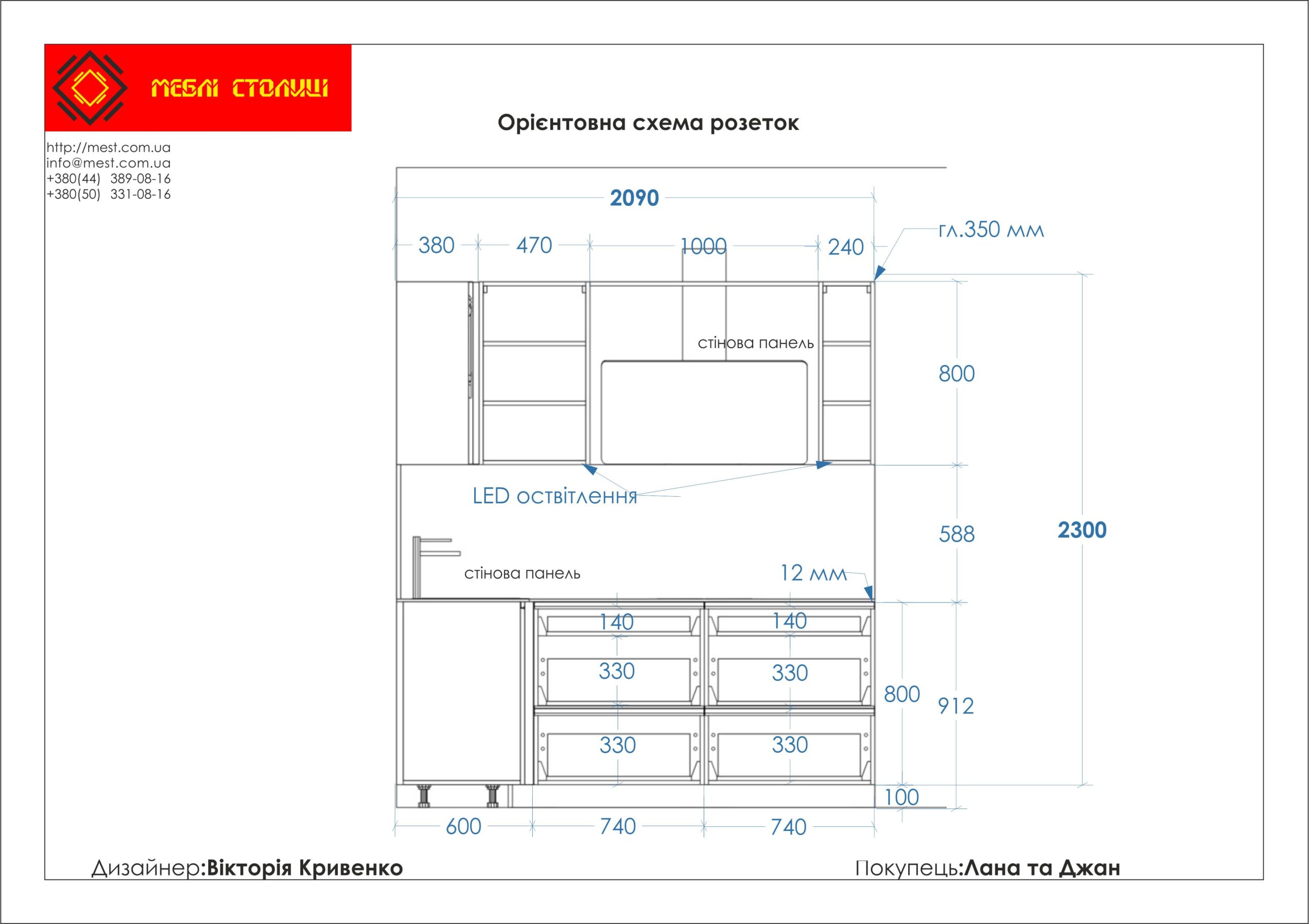 МЕБЛІ СТОЛИЦІ

http://mest.com.ua
info@mest.com.ua
+380(44) 389-08-16
+380(50) 331-08-16

Орієнтовна схема розеток

2090

380
470
1000
240

гл.350 мм

стінова панель

800

LED освітлення

588

2300

стінова панель

12 мм

140
140
330
330
330
330

800
912

100

600
740
740

Дизайнер:Вікторія Кривенко

Покупець:Лана та Джан